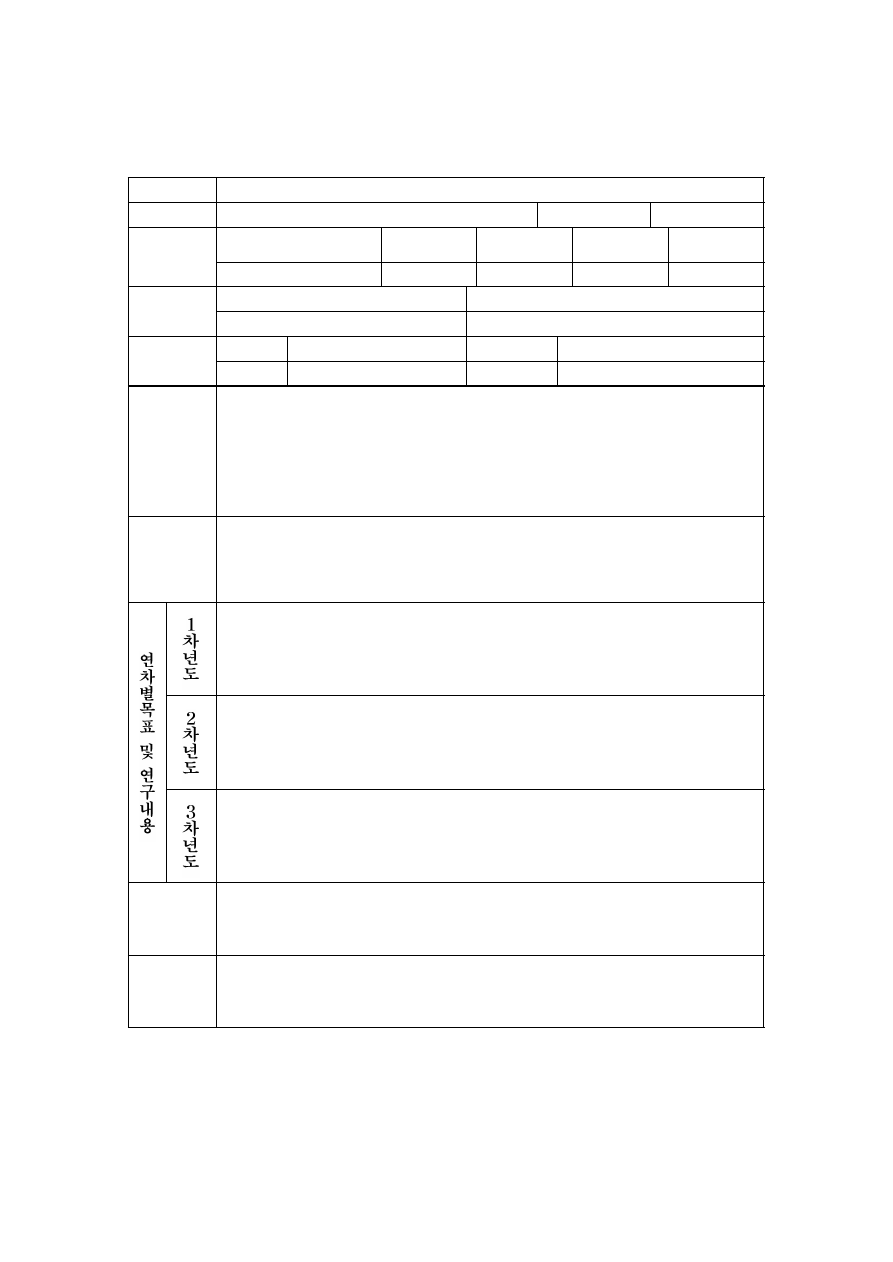 연차별목표 및 연구내용

1차년도

2차년도

3차년도